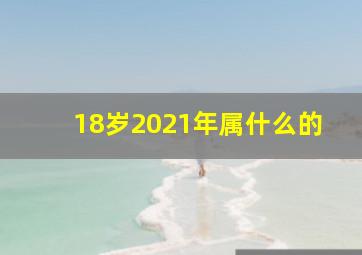 18岁2021年属什么的